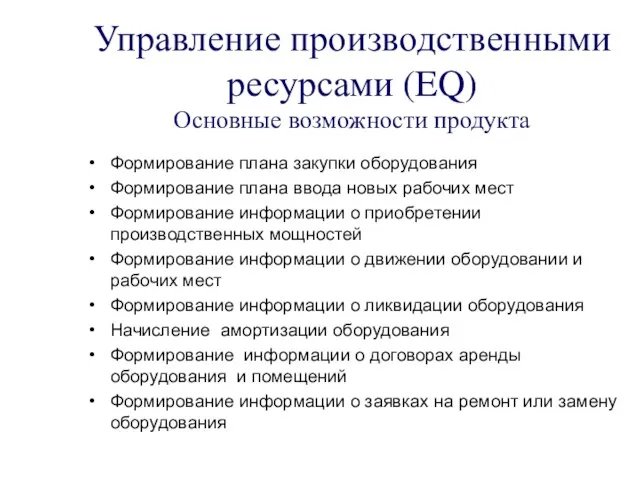 Управление производственными ресурсами (EQ)
Основные возможности продукта

• Формирование плана закупки оборудования
• Формирование плана ввода новых рабочих мест
• Формирование информации о приобретении производственных мощностей
• Формирование информации о движении оборудовании и рабочих мест
• Формирование информации о ликвидации оборудования
• Начисление  амортизации оборудования
• Формирование  информации о договорах аренды оборудования  и помещений
• Формирование информации о заявках на ремонт или замену оборудования